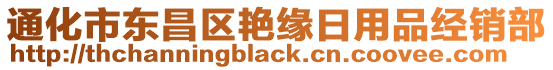 通化市东昌区艳缘日用品经销部
http://thchanningblack.cn.coovee.com